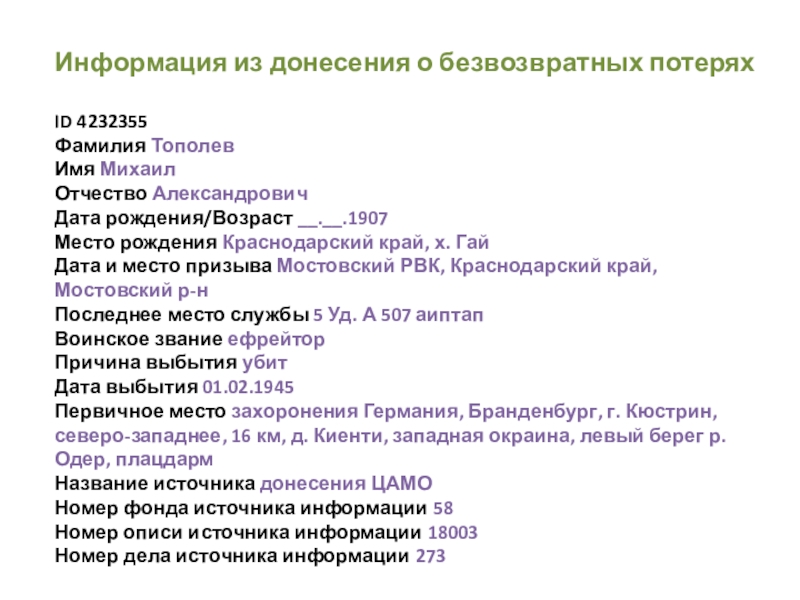 Информация из донесения о безвозвратных потерях

ID 4232355
Фамилия Тополев
Имя Михаил
Отчество Александрович
Дата рождения/Возраст __.__.1907
Место рождения Краснодарский край, х. Гай
Дата и место призыва Мостовский РВК, Краснодарский край, Мостовский р-н
Последнее место службы 5 Уд. А 507 аиптап
Воинское звание ефрейтор
Причина выбытия убит
Дата выбытия 01.02.1945
Первичное место захоронения Германия, Бранденбург, г. Кюстрин, северо-западнее, 16 км, д. Киенти, западная окраина, левый берег р. Одер, плацдарм
Название источника донесения ЦАМО
Номер фонда источника информации 58
Номер описи источника информации 18003
Номер дела источника информации 273